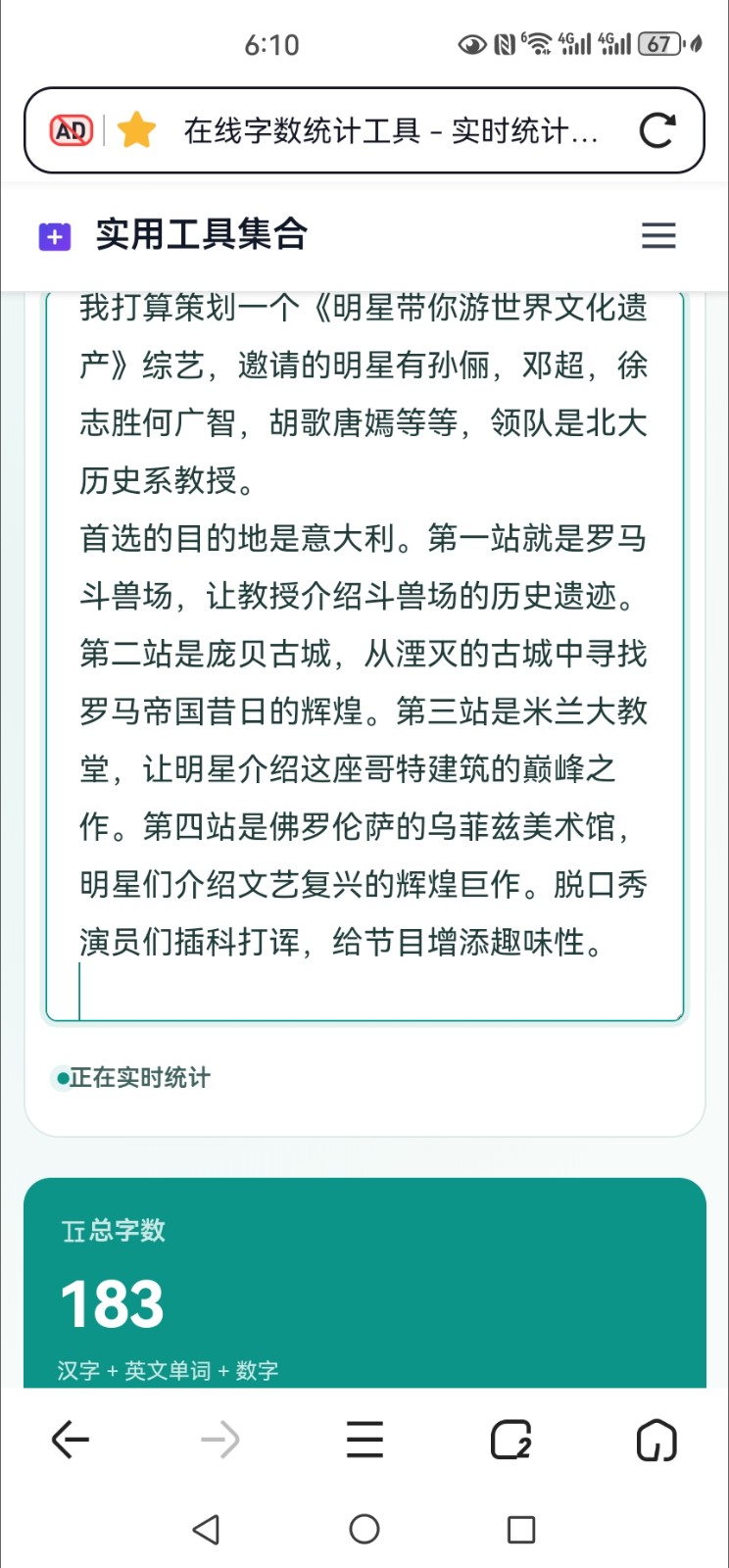 6:10

67

AD

在线字数统计工具 - 实时统计...

实用工具集合

我打算策划一个《明星带你游世界文化遗产》综艺，邀请的明星有孙俪，邓超，徐志胜何广智，胡歌唐嫣等等，领队是北大历史系教授。
首选的目的地是意大利。第一站就是罗马斗兽场，让教授介绍斗兽场的历史遗迹。第二站是庞贝古城，从湮灭的古城中寻找罗马帝国昔日的辉煌。第三站是米兰大教堂，让明星介绍这座哥特建筑的巅峰之作。第四站是佛罗伦萨的乌菲兹美术馆，明星们介绍文艺复兴的辉煌巨作。脱口秀演员们插科打诨，给节目增添趣味性。

正在实时统计

总字数

183

汉字 + 英文单词 + 数字

2